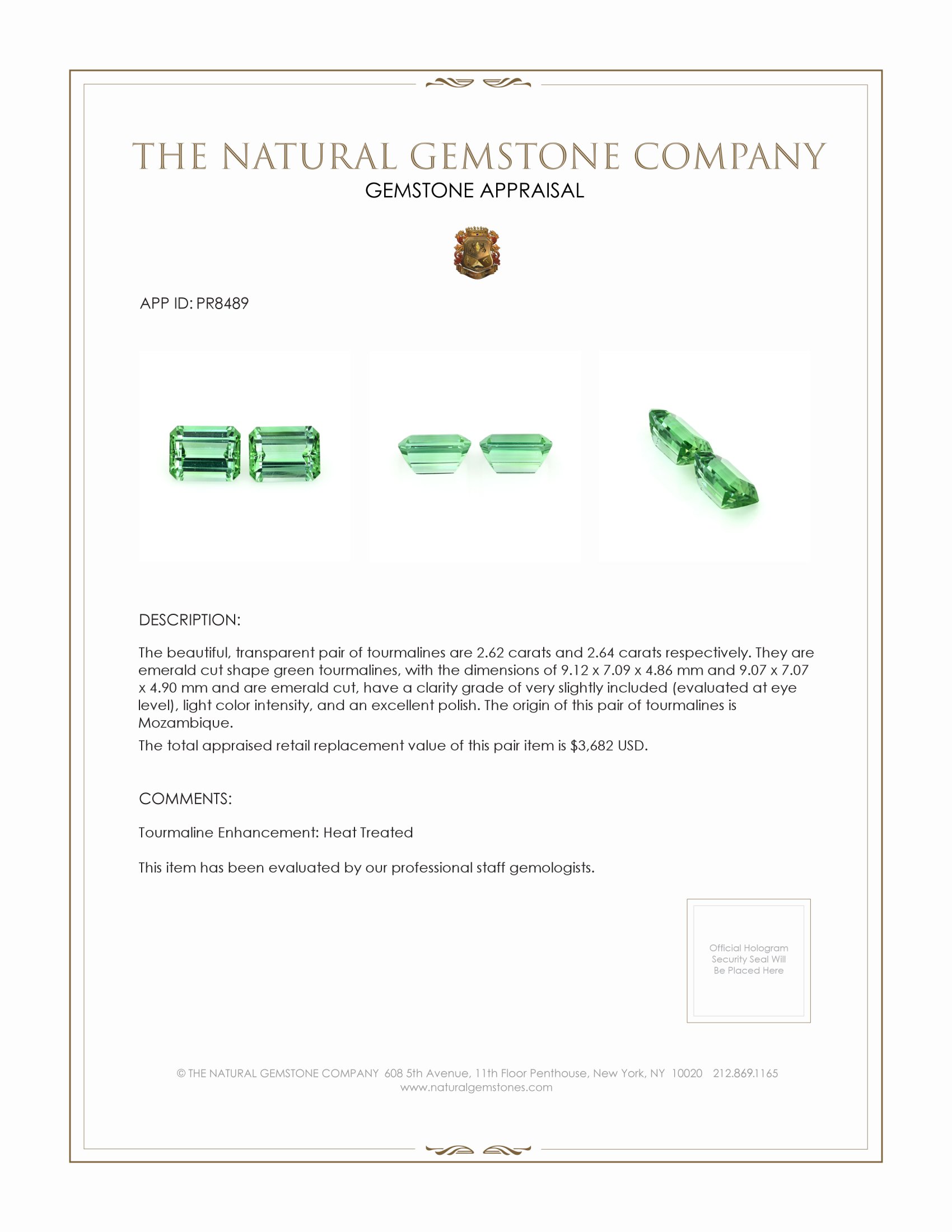 THE NATURAL GEMSTONE COMPANY
GEMSTONE APPRAISAL

APP ID: PR8489

DESCRIPTION:

The beautiful, transparent pair of tourmalines are 2.62 carats and 2.64 carats respectively. They are emerald cut shape green tourmalines, with the dimensions of 9.12 x 7.09 x 4.86 mm and 9.07 x 7.07 x 4.90 mm and are emerald cut, have a clarity grade of very slightly included (evaluated at eye level), light color intensity, and an excellent polish. The origin of this pair of tourmalines is Mozambique.

The total appraised retail replacement value of this pair item is $3,682 USD.

COMMENTS:

Tourmaline Enhancement: Heat Treated

This item has been evaluated by our professional staff gemologists.

Official Hologram Security Seal Will Be Placed Here

© THE NATURAL GEMSTONE COMPANY 608 5th Avenue, 11th Floor Penthouse, New York, NY 10020 212.869.1165
www.naturalgemstones.com